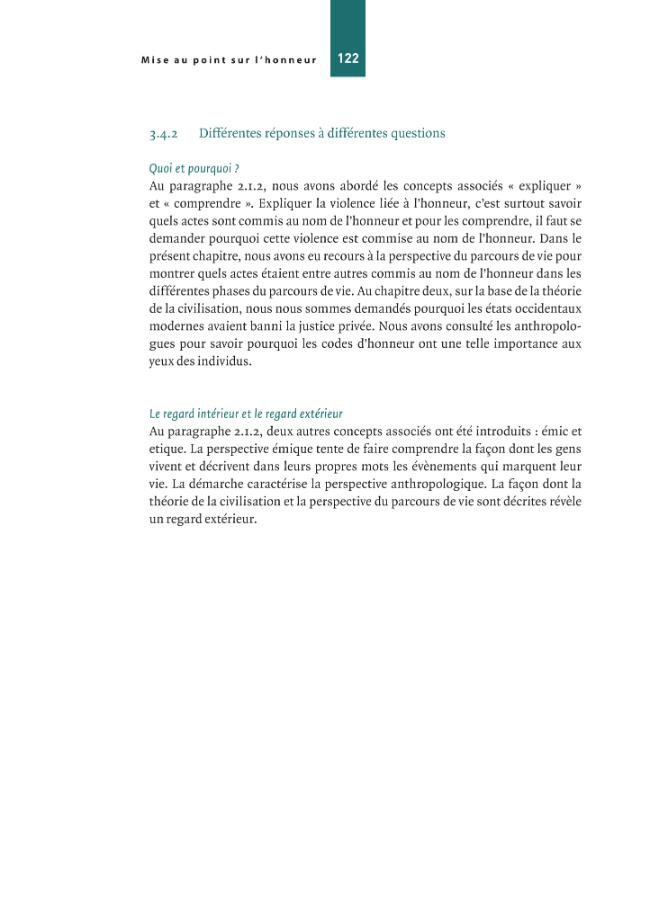 Mise au point sur l'honneur 122

3.4.2 Différentes réponses à différentes questions

Quoi et pourquoi ?
Au paragraphe 2.1.2, nous avons abordé les concepts associés « expliquer » et « comprendre ». Expliquer la violence liée à l'honneur, c'est surtout savoir quels actes sont commis au nom de l'honneur et pour les comprendre, il faut se demander pourquoi cette violence est commise au nom de l'honneur. Dans le présent chapitre, nous avons eu recours à la perspective du parcours de vie pour montrer quels actes étaient entre autres commis au nom de l'honneur dans les différentes phases du parcours de vie. Au chapitre deux, sur la base de la théorie de la civilisation, nous nous sommes demandés pourquoi les états occidentaux modernes avaient banni la justice privée. Nous avons consulté les anthropologues pour savoir pourquoi les codes d'honneur ont une telle importance aux yeux des individus.

Le regard intérieur et le regard extérieur
Au paragraphe 2.1.2, deux autres concepts associés ont été introduits : émic et etique. La perspective émique tente de faire comprendre la façon dont les gens vivent et décrivent dans leurs propres mots les évènements qui marquent leur vie. La démarche caractérise la perspective anthropologique. La façon dont la théorie de la civilisation et la perspective du parcours de vie sont décrites révèle un regard extérieur.